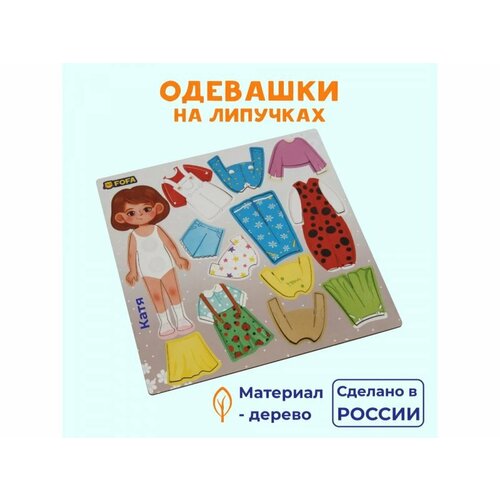 ОДЕВАШКИ
НА ЛИПУЧКАХ

FOFA

Катя

Материал
- дерево

Сделано в
РОССИИ